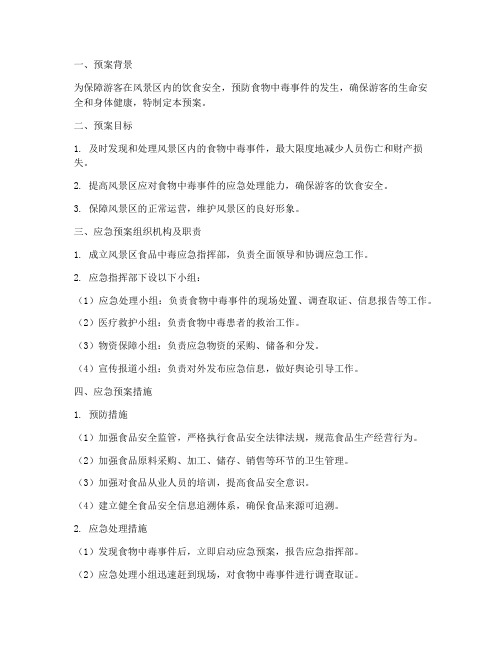 一、预案背景

为保障游客在风景区内的饮食安全，预防食物中毒事件的发生，确保游客的生命安全和身体健康，特制定本预案。

二、预案目标

1. 及时发现和处理风景区内的食物中毒事件，最大限度地减少人员伤亡和财产损失。

2. 提高风景区应对食物中毒事件的应急处理能力，确保游客的饮食安全。

3. 保障风景区的正常运营，维护风景区的良好形象。

三、应急预案组织机构及职责

1. 成立风景区食品中毒应急指挥部，负责全面领导和协调应急工作。

2. 应急指挥部下设以下小组：

（1）应急处理小组：负责食物中毒事件的现场处置、调查取证、信息报告等工作。

（2）医疗救护小组：负责食物中毒患者的救治工作。

（3）物资保障小组：负责应急物资的采购、储备和分发。

（4）宣传报道小组：负责对外发布应急信息，做好舆论引导工作。

四、应急预案措施

1. 预防措施

（1）加强食品安全监管，严格执行食品安全法律法规，规范食品生产经营行为。

（2）加强食品原料采购、加工、储存、销售等环节的卫生管理。

（3）加强对食品从业人员的培训，提高食品安全意识。

（4）建立健全食品安全信息追溯体系，确保食品来源可追溯。

2. 应急处理措施

（1）发现食物中毒事件后，立即启动应急预案，报告应急指挥部。

（2）应急处理小组迅速赶到现场，对食物中毒事件进行调查取证。